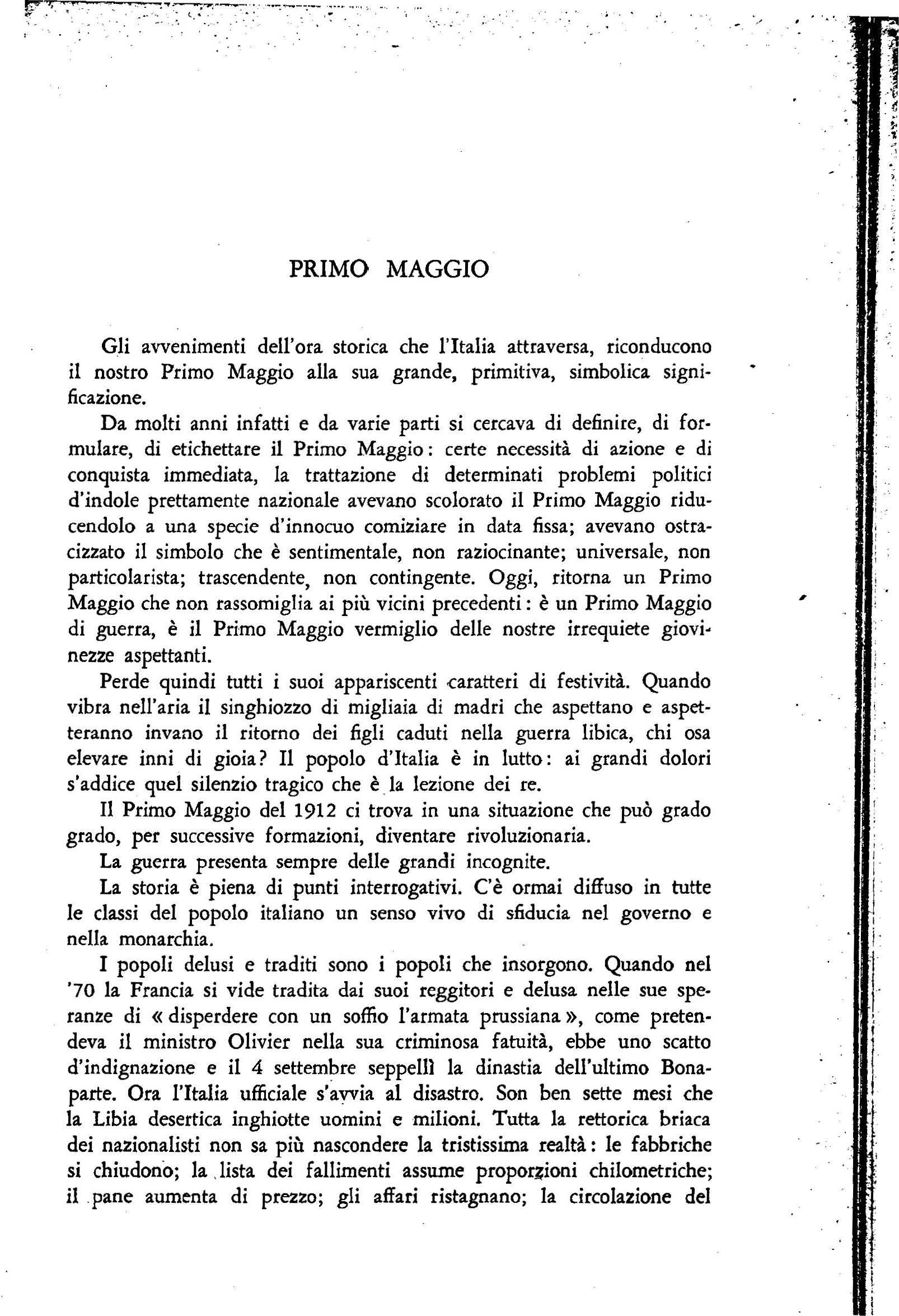 PRIMO MAGGIO

Gli avvenimenti dell'ora storica che l'Italia attraversa, riconducono il nostro Primo Maggio alla sua grande, primitiva, simbolica significazione.

Da molti anni infatti e da varie parti si cercava di definire, di formulare, di etichettare il Primo Maggio: certe necessità di azione e di conquista immediata, la trattazione di determinati problemi politici d'indole prettamente nazionale avevano scolorato il Primo Maggio riducendolo a una specie d'innocuo comiziare in data fissa; avevano ostracizzato il simbolo che è sentimentale, non raziocinante; universale, non particolarista; trascendente, non contingente. Oggi, ritorna un Primo Maggio che non rassomiglia ai più vicini precedenti: è un Primo Maggio di guerra, è il Primo Maggio vermiglio delle nostre irrequiete giovinezze aspettanti.

Perde quindi tutti i suoi appariscenti caratteri di festività. Quando vibra nell'aria il singhiozzo di migliaia di madri che aspettano e aspetteranno invano il ritorno dei figli caduti nella guerra libica, chi osa elevare inni di gioia? Il popolo d'Italia è in lutto: ai grandi dolori s'addice quel silenzio tragico che è la lezione dei re.

Il Primo Maggio del 1912 ci trova in una situazione che può grado grado, per successive formazioni, diventare rivoluzionaria.

La guerra presenta sempre delle grandi incognite.

La storia è piena di punti interrogativi. C'è ormai diffuso in tutte le classi del popolo italiano un senso vivo di sfiducia nel governo e nella monarchia.

I popoli delusi e traditi sono i popoli che insorgono. Quando nel '70 la Francia si vide tradita dai suoi reggitori e delusa nelle sue speranze di « disperdere con un soffio l'armata prussiana », come pretendeva il ministro Olivier nella sua criminosa fatuità, ebbe uno scatto d'indignazione e il 4 settembre seppellì la dinastia dell'ultimo Bonaparte. Ora l'Italia ufficiale s'avvia al disastro. Son ben sette mesi che la Libia desertica inghiotte uomini e milioni. Tutta la rettorica briaca dei nazionalisti non sa più nascondere la tristissima realtà: le fabbriche si chiudono; la lista dei fallimenti assume proporzioni chilometriche; il pane aumenta di prezzo; gli affari ristagnano; la circolazione del